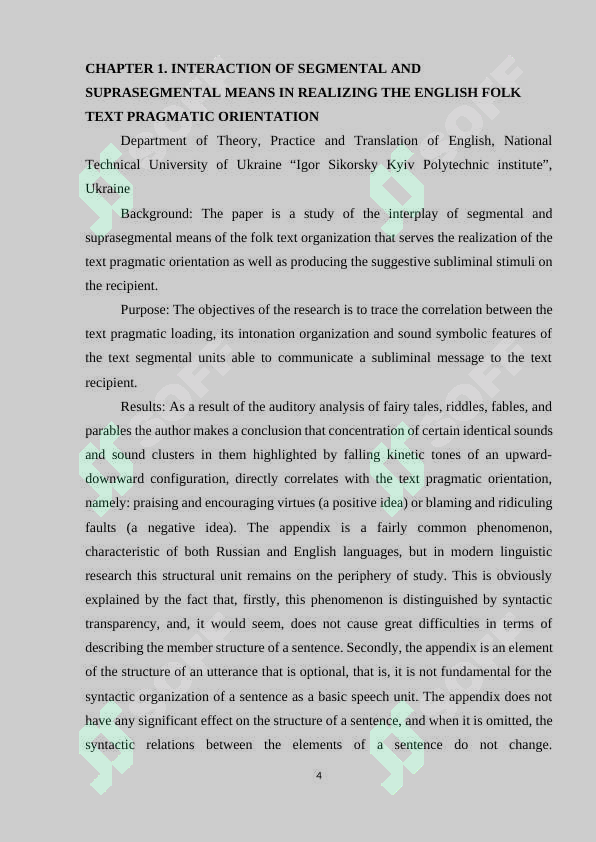 CHAPTER 1. INTERACTION OF SEGMENTAL AND SUPRASEGMENTAL MEANS IN REALIZING THE ENGLISH FOLK TEXT PRAGMATIC ORIENTATION

Department of Theory, Practice and Translation of English, National Technical University of Ukraine “Igor Sikorsky Kyiv Polytechnic institute”, Ukraine

Background: The paper is a study of the interplay of segmental and suprasegmental means of the folk text organization that serves the realization of the text pragmatic orientation as well as producing the suggestive subliminal stimuli on the recipient.

Purpose: The objectives of the research is to trace the correlation between the text pragmatic loading, its intonation organization and sound symbolic features of the text segmental units able to communicate a subliminal message to the text recipient.

Results: As a result of the auditory analysis of fairy tales, riddles, fables, and parables the author makes a conclusion that concentration of certain identical sounds and sound clusters in them highlighted by falling kinetic tones of an upward-downward configuration, directly correlates with the text pragmatic orientation, namely: praising and encouraging virtues (a positive idea) or blaming and ridiculing faults (a negative idea). The appendix is a fairly common phenomenon, characteristic of both Russian and English languages, but in modern linguistic research this structural unit remains on the periphery of study. This is obviously explained by the fact that, firstly, this phenomenon is distinguished by syntactic transparency, and, it would seem, does not cause great difficulties in terms of describing the member structure of a sentence. Secondly, the appendix is an element of the structure of an utterance that is optional, that is, it is not fundamental for the syntactic organization of a sentence as a basic speech unit. The appendix does not have any significant effect on the structure of a sentence, and when it is omitted, the syntactic relations between the elements of a sentence do not change.

4